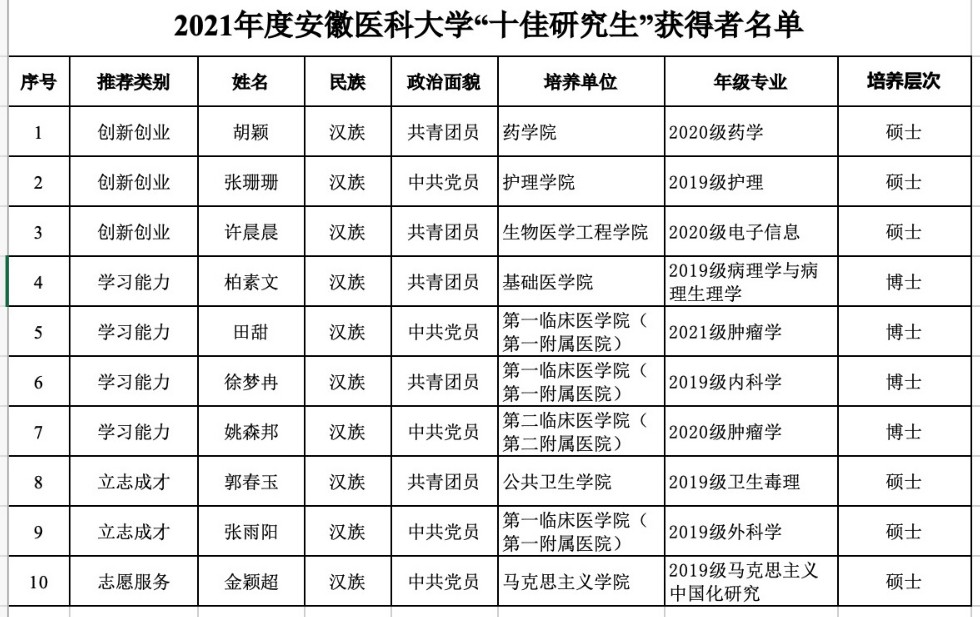 2021年度安徽医科大学“十佳研究生”获得者名单

| 序号 | 推荐类别 | 姓名 | 民族 | 政治面貌 | 培养单位 | 年级专业 | 培养层次 |
|---|---|---|---|---|---|---|---|
| 1 | 创新创业 | 胡颖 | 汉族 | 共青团员 | 药学院 | 2020级药学 | 硕士 |
| 2 | 创新创业 | 张珊珊 | 汉族 | 中共党员 | 护理学院 | 2019级护理 | 硕士 |
| 3 | 创新创业 | 许晨晨 | 汉族 | 共青团员 | 生物医学工程学院 | 2020级电子信息 | 硕士 |
| 4 | 学习能力 | 柏素文 | 汉族 | 共青团员 | 基础医学院 | 2019级病理学与病理生理学 | 博士 |
| 5 | 学习能力 | 田甜 | 汉族 | 中共党员 | 第一临床医学院（第一附属医院） | 2021级肿瘤学 | 博士 |
| 6 | 学习能力 | 徐梦冉 | 汉族 | 共青团员 | 第一临床医学院（第一附属医院） | 2019级内科学 | 博士 |
| 7 | 学习能力 | 姚森邦 | 汉族 | 中共党员 | 第二临床医学院（第二附属医院） | 2020级肿瘤学 | 博士 |
| 8 | 立志成才 | 郭春玉 | 汉族 | 共青团员 | 公共卫生学院 | 2019级卫生毒理 | 硕士 |
| 9 | 立志成才 | 张雨阳 | 汉族 | 中共党员 | 第一临床医学院（第一附属医院） | 2019级外科学 | 硕士 |
| 10 | 志愿服务 | 金颖超 | 汉族 | 中共党员 | 马克思主义学院 | 2019级马克思主义中国化研究 | 硕士 |